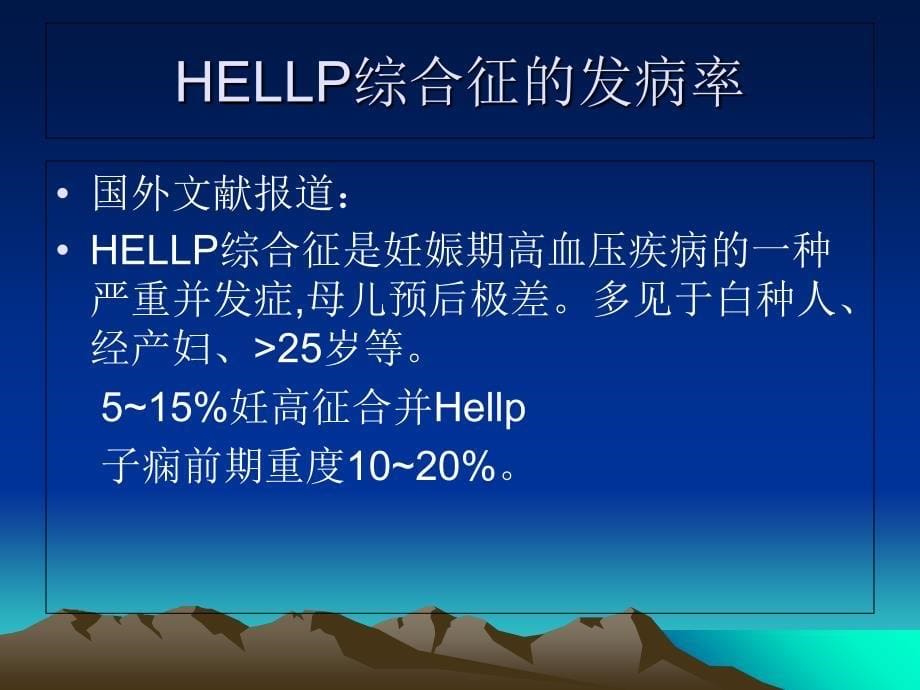 HELLP综合征的发病率

• 国外文献报道：

• HELLP综合征是妊娠期高血压疾病的一种严重并发症,母儿预后极差。多见于白种人、经产妇、>25岁等。

5~15%妊高征合并Hellp

子痫前期重度10~20%。